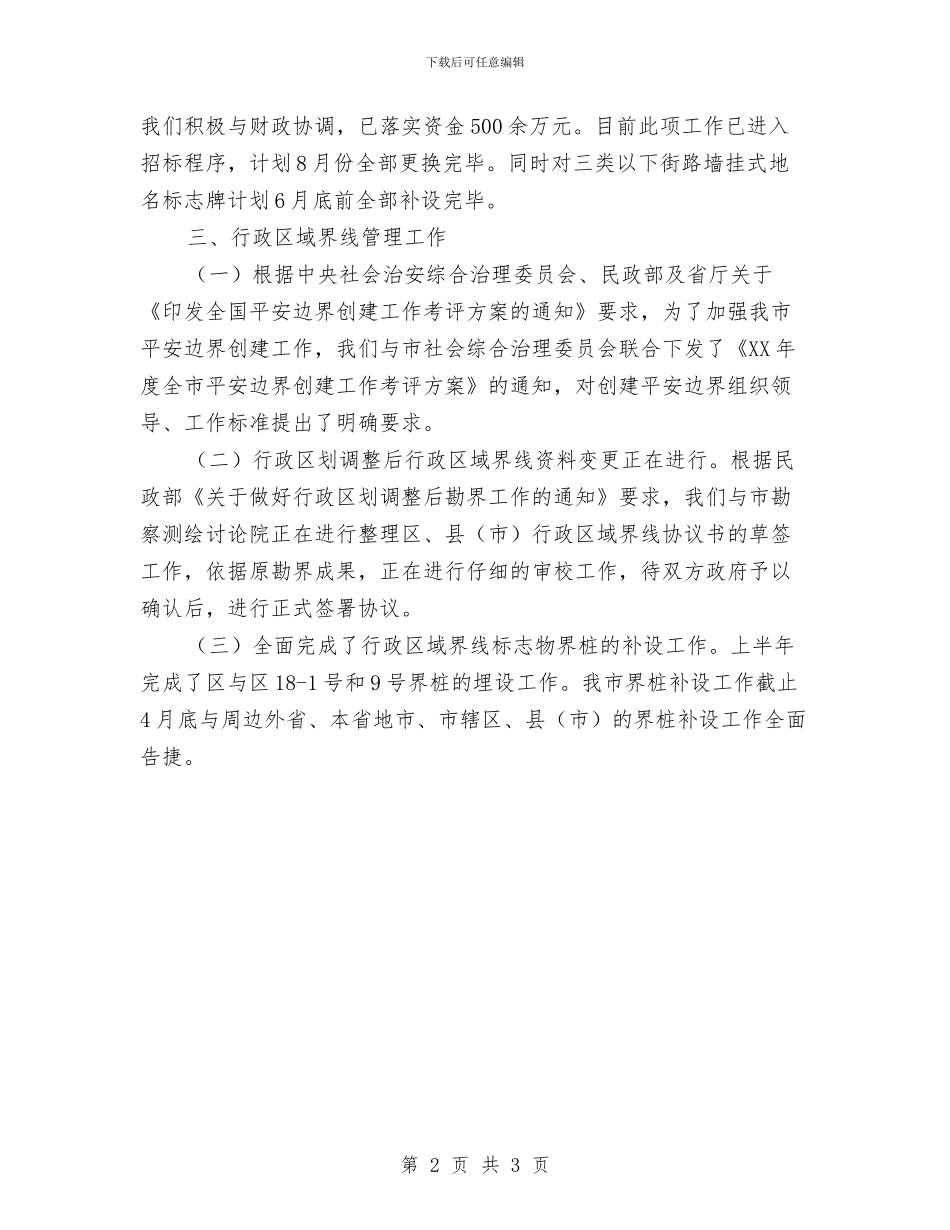 下载后可任意编辑

我们积极与财政协调，已落实资金500余万元。目前此项工作已进入招标程序，计划8月份全部更换完毕。同时对三类以下街路墙挂式地名标志牌计划6月底前全部补设完毕。

三、行政区域界线管理工作

（一）根据中央社会治安综合治理委员会、民政部及省厅关于《印发全国平安边界创建工作考评方案的通知》要求，为了加强我市平安边界创建工作，我们与市社会综合治理委员会联合下发了《XX年度全市平安边界创建工作考评方案》的通知，对创建平安边界组织领导、工作标准提出了明确要求。

（二）行政区划调整后行政区域界线资料变更正在进行。根据民政部《关于做好行政区划调整后勘界工作的通知》要求，我们与市勘察测绘讨论院正在进行整理区、县（市）行政区域界线协议书的草签工作，依据原勘界成果，正在进行仔细的审校工作，待双方政府予以确认后，进行正式签署协议。

（三）全面完成了行政区域界线标志物界桩的补设工作。上半年完成了区与区18-1号和9号界桩的埋设工作。我市界桩补设工作截止4月底与周边外省、本省地市、市辖区、县（市）的界桩补设工作全面告捷。

第 2 页 共 3 页